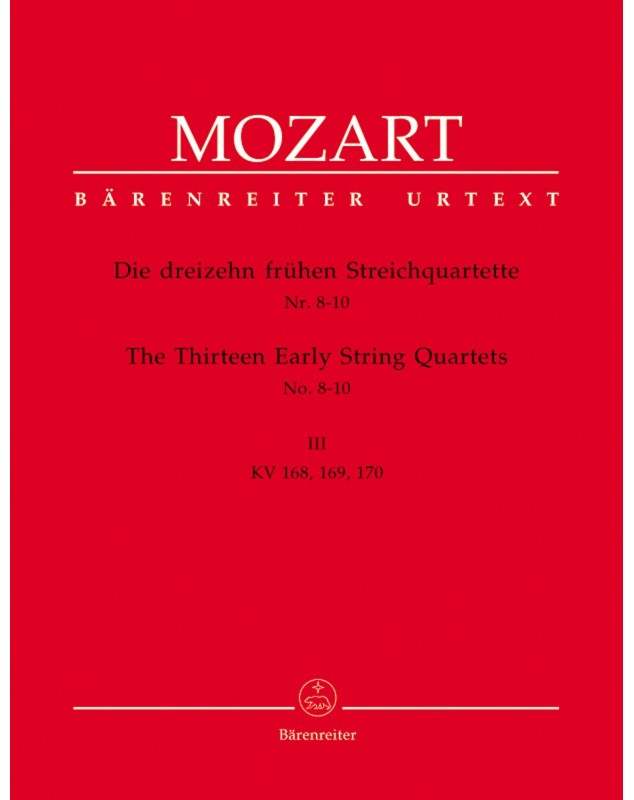 MOZART

BÄRENREITER URTEXT

Die dreizehn frühen Streichquartette
Nr. 8-10

The Thirteen Early String Quartets
No. 8-10

III
KV 168, 169, 170

Bärenreiter